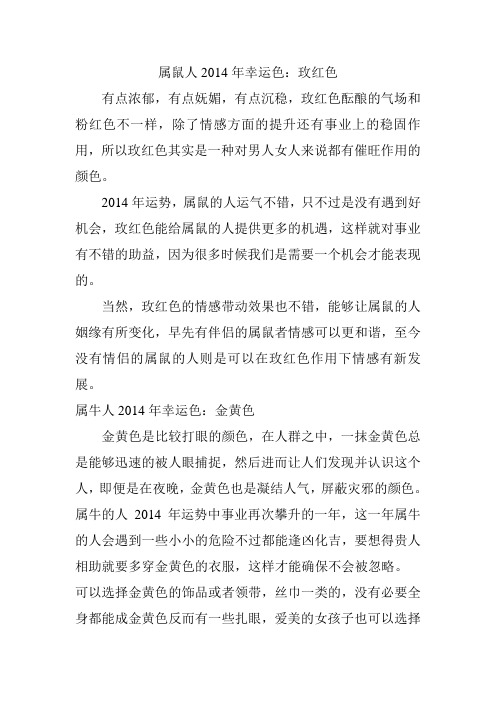 属鼠人 2014 年幸运色：玫红色

有点浓郁，有点妩媚，有点沉稳，玫红色酝酿的气场和粉红色不一样，除了情感方面的提升还有事业上的稳固作用，所以玫红色其实是一种对男人女人来说都有催旺作用的颜色。

2014 年运势，属鼠的人运气不错，只不过是没有遇到好机会，玫红色能给属鼠的人提供更多的机遇，这样就对事业有不错的助益，因为很多时候我们是需要一个机会才能表现的。

当然，玫红色的情感带动效果也不错，能够让属鼠的人姻缘有所变化，早先有伴侣的属鼠者情感可以更和谐，至今没有情侣的属鼠的人则是可以在玫红色作用下情感有新发展。

属牛人 2014 年幸运色：金黄色

金黄色是比较打眼的颜色，在人群之中，一抹金黄色总是能够迅速的被人眼捕捉，然后进而让人们发现并认识这个人，即便是在夜晚，金黄色也是凝结人气，屏蔽灾邪的颜色。属牛的人 2014 年运势中事业再次攀升的一年，这一年属牛的人会遇到一些小小的危险不过都能逢凶化吉，要想得贵人相助就要多穿金黄色的衣服，这样才能确保不会被忽略。

可以选择金黄色的饰品或者领带，丝巾一类的，没有必要全身都能成金黄色反而有一些扎眼，爱美的女孩子也可以选择